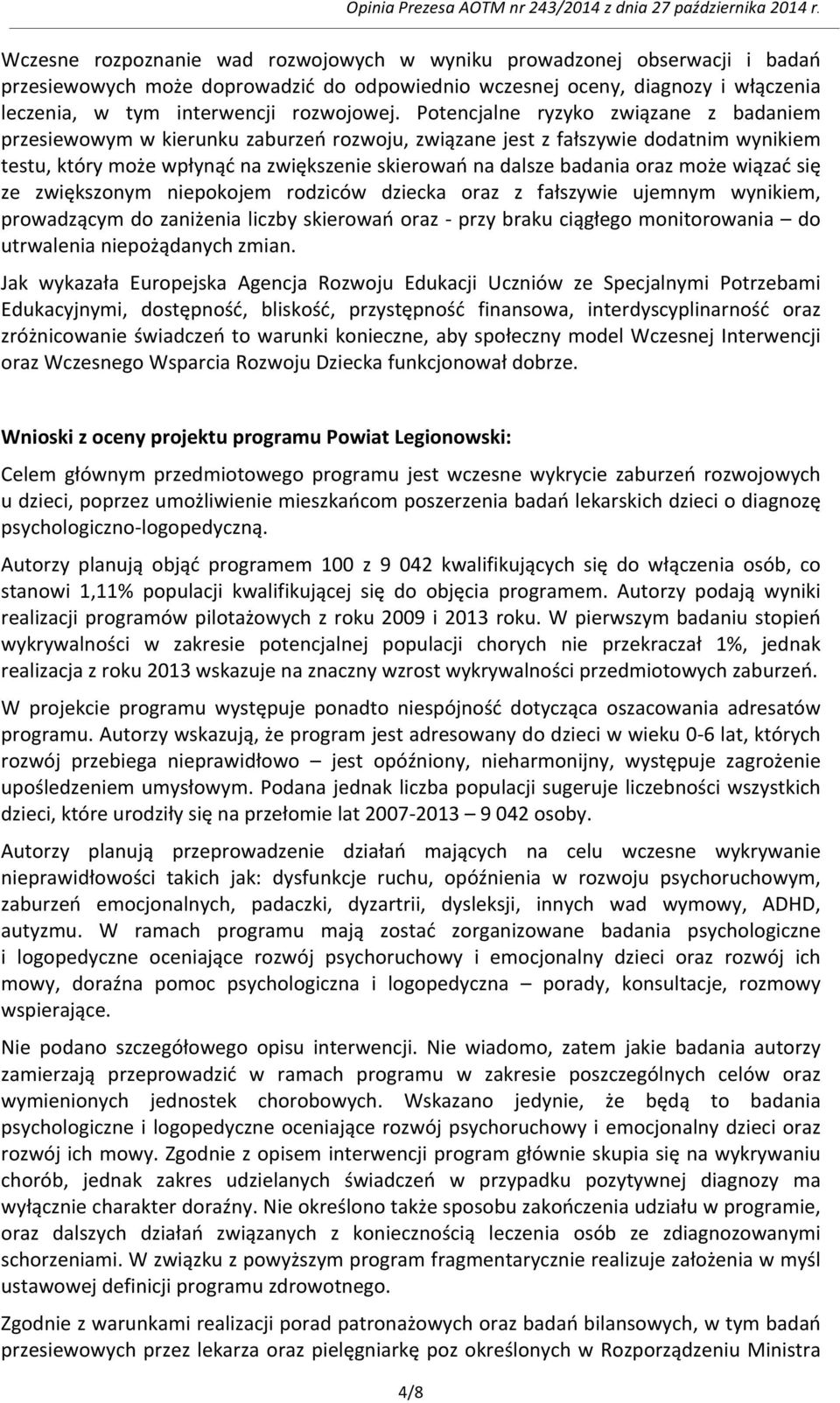 Opinia Prezesa AOTM nr 243/2014 z dnia 27 października 2014 r.

Wczesne rozpoznanie wad rozwojowych w wyniku prowadzonej obserwacji i badań przesiewowych może doprowadzić do odpowiednio wczesnej oceny, diagnozy i włączenia leczenia, w tym interwencji rozwojowej. Potencjalne ryzyko związane z badaniem przesiewowym w kierunku zaburzeń rozwoju, związane jest z fałszywie dodatnim wynikiem testu, który może wpłynąć na zwiększenie skierowań na dalsze badania oraz może wiązać się ze zwiększonym niepokojem rodziców dziecka oraz z fałszywie ujemnym wynikiem, prowadzącym do zaniżenia liczby skierowań oraz - przy braku ciągłego monitorowania – do utrwalenia niepożądanych zmian.

Jak wykazała Europejska Agencja Rozwoju Edukacji Uczniów ze Specjalnymi Potrzebami Edukacyjnymi, dostępność, bliskość, przystępność finansowa, interdyscyplinarność oraz zróżnicowanie świadczeń to warunki konieczne, aby społeczny model Wczesnej Interwencji oraz Wczesnego Wsparcia Rozwoju Dziecka funkcjonował dobrze.

Wnioski z oceny projektu programu Powiat Legionowski:

Celem głównym przedmiotowego programu jest wczesne wykrycie zaburzeń rozwojowych u dzieci, poprzez umożliwienie mieszkańcom poszerzenia badań lekarskich dzieci o diagnozę psychologiczno-logopedyczną.

Autorzy planują objąć programem 100 z 9 042 kwalifikujących się do włączenia osób, co stanowi 1,11% populacji kwalifikującej się do objęcia programem. Autorzy podają wyniki realizacji programów pilotażowych z roku 2009 i 2013 roku. W pierwszym badaniu stopień wykrywalności w zakresie potencjalnej populacji chorych nie przekraczał 1%, jednak realizacja z roku 2013 wskazuje na znaczny wzrost wykrywalności przedmiotowych zaburzeń.

W projekcie programu występuje ponadto niespójność dotycząca oszacowania adresatów programu. Autorzy wskazują, że program jest adresowany do dzieci w wieku 0-6 lat, których rozwój przebiega nieprawidłowo – jest opóźniony, nieharmonijny, występuje zagrożenie upośledzeniem umysłowym. Podana jednak liczba populacji sugeruje liczebności wszystkich dzieci, które urodziły się na przełomie lat 2007-2013 – 9 042 osoby.

Autorzy planują przeprowadzenie działań mających na celu wczesne wykrywanie nieprawidłowości takich jak: dysfunkcje ruchu, opóźnienia w rozwoju psychoruchowym, zaburzeń emocjonalnych, padaczki, dyzartrii, dysleksji, innych wad wymowy, ADHD, autyzmu. W ramach programu mają zostać zorganizowane badania psychologiczne i logopedyczne oceniające rozwój psychoruchowy i emocjonalny dzieci oraz rozwój ich mowy, doraźna pomoc psychologiczna i logopedyczna – porady, konsultacje, rozmowy wspierające.

Nie podano szczegółowego opisu interwencji. Nie wiadomo, zatem jakie badania autorzy zamierzają przeprowadzić w ramach programu w zakresie poszczególnych celów oraz wymienionych jednostek chorobowych. Wskazano jedynie, że będą to badania psychologiczne i logopedyczne oceniające rozwój psychoruchowy i emocjonalny dzieci oraz rozwój ich mowy. Zgodnie z opisem interwencji program głównie skupia się na wykrywaniu chorób, jednak zakres udzielanych świadczeń w przypadku pozytywnej diagnozy ma wyłącznie charakter doraźny. Nie określono także sposobu zakończenia udziału w programie, oraz dalszych działań związanych z koniecznością leczenia osób ze zdiagnozowanymi schorzeniami. W związku z powyższym program fragmentarycznie realizuje założenia w myśl ustawowej definicji programu zdrowotnego.

Zgodnie z warunkami realizacji porad patronażowych oraz badań bilansowych, w tym badań przesiewowych przez lekarza oraz pielęgniarkę poz określonych w Rozporządzeniu Ministra

4/8